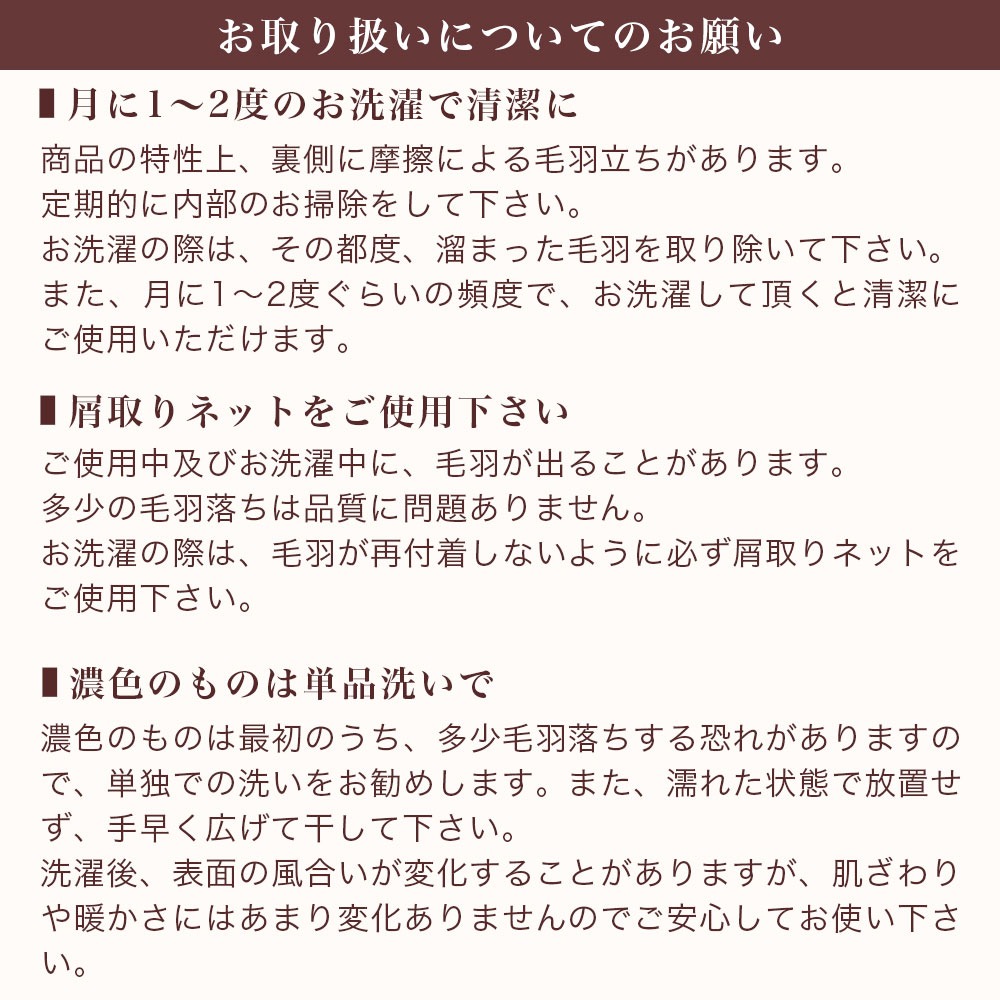 お取り扱いについてのお願い

■月に1〜2度のお洗濯で清潔に

商品の特性上、裏側に摩擦による毛羽立ちがあります。
定期的に内部のお掃除をして下さい。
お洗濯の際は、その都度、溜まった毛羽を取り除いて下さい。
また、月に1〜2度ぐらいの頻度で、お洗濯して頂くと清潔にご使用いただけます。

■屑取りネットをご使用下さい

ご使用中及びお洗濯中に、毛羽が出ることがあります。
多少の毛羽落ちは品質に問題ありません。
お洗濯の際は、毛羽が再付着しないように必ず屑取りネットをご使用下さい。

■濃色のものは単品洗いで

濃色のものは最初のうち、多少毛羽落ちする恐れがありますので、単独での洗いをお勧めします。また、濡れた状態で放置せず、手早く広げて干して下さい。
洗濯後、表面の風合いが変化することがありますが、肌ざわりや暖かさにはあまり変化ありませんのでご安心してお使い下さい。